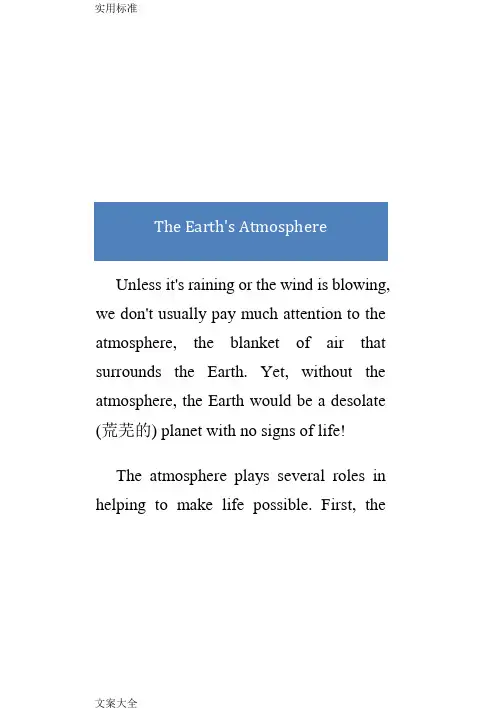 实用标准

The Earth's Atmosphere

Unless it's raining or the wind is blowing, we don't usually pay much attention to the atmosphere, the blanket of air that surrounds the Earth. Yet, without the atmosphere, the Earth would be a desolate (荒芜的) planet with no signs of life!

The atmosphere plays several roles in helping to make life possible. First, the

文案大全